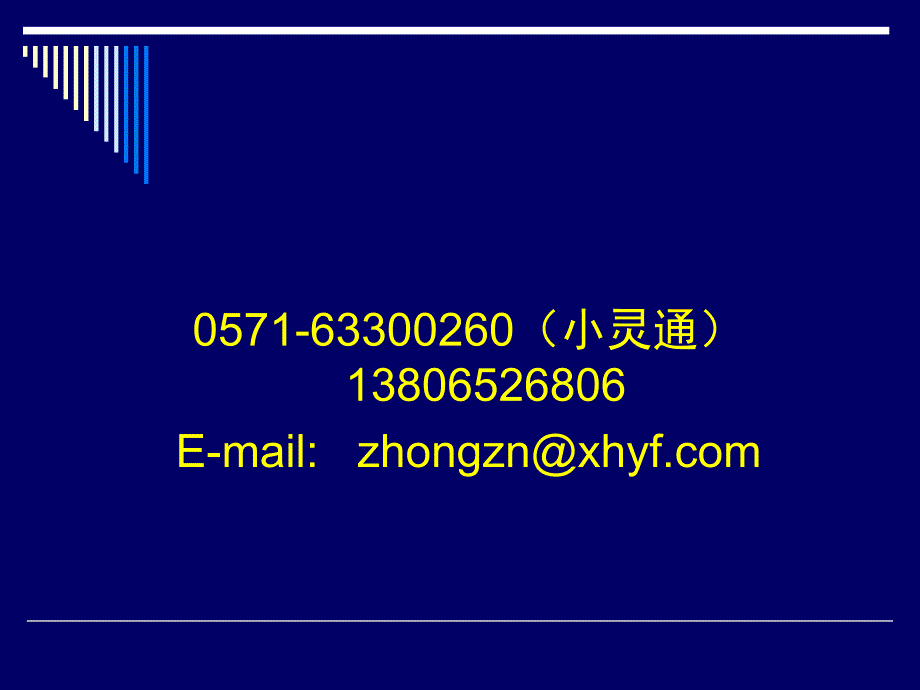 0571-63300260（小灵通）
13806526806
E-mail:  zhongzn@xhyf.com